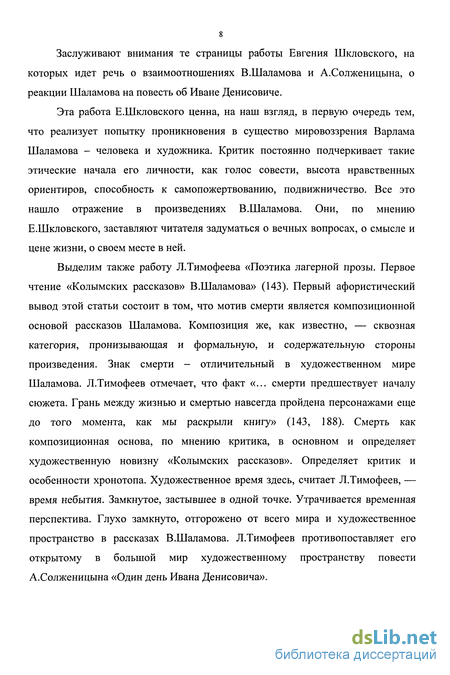 8

Заслуживают внимания те страницы работы Евгения Шкловского, на которых идет речь о взаимоотношениях В.Шаламова и А.Солженицына, о реакции Шаламова на повесть об Иване Денисовиче.

Эта работа Е.Шкловского ценна, на наш взгляд, в первую очередь тем, что реализует попытку проникновения в существо мировоззрения Варлама Шаламова – человека и художника. Критик постоянно подчеркивает такие этические начала его личности, как голос совести, высота нравственных ориентиров, способность к самопожертвованию, подвижничество. Все это нашло отражение в произведениях В.Шаламова. Они, по мнению Е.Шкловского, заставляют читателя задуматься о вечных вопросах, о смысле и цене жизни, о своем месте в ней.

Выделим также работу Л.Тимофеева «Поэтика лагерной прозы. Первое чтение «Колымских рассказов» В.Шаламова» (143). Первый афористический вывод этой статьи состоит в том, что мотив смерти является композиционной основой рассказов Шаламова. Композиция же, как известно, — сквозная категория, пронизывающая и формальную, и содержательную стороны произведения. Знак смерти – отличительный в художественном мире Шаламова. Л.Тимофеев отмечает, что факт «... смерти предшествует началу сюжета. Грань между жизнью и смертью навсегда пройдена персонажами еще до того момента, как мы раскрыли книгу» (143, 188). Смерть как композиционная основа, по мнению критика, в основном и определяет художественную новизну «Колымских рассказов». Определяет критик и особенности хронотопа. Художественное время здесь, считает Л.Тимофеев, — время небытия. Замкнутое, застывшее в одной точке. Утрачивается временная перспектива. Глухо замкнуто, отгорожено от всего мира и художественное пространство в рассказах В.Шаламова. Л.Тимофеев противопоставляет его открытому в большой мир художественному пространству повести А.Солженицына «Один день Ивана Денисовича».

dsLib.net
библиотека диссертаций